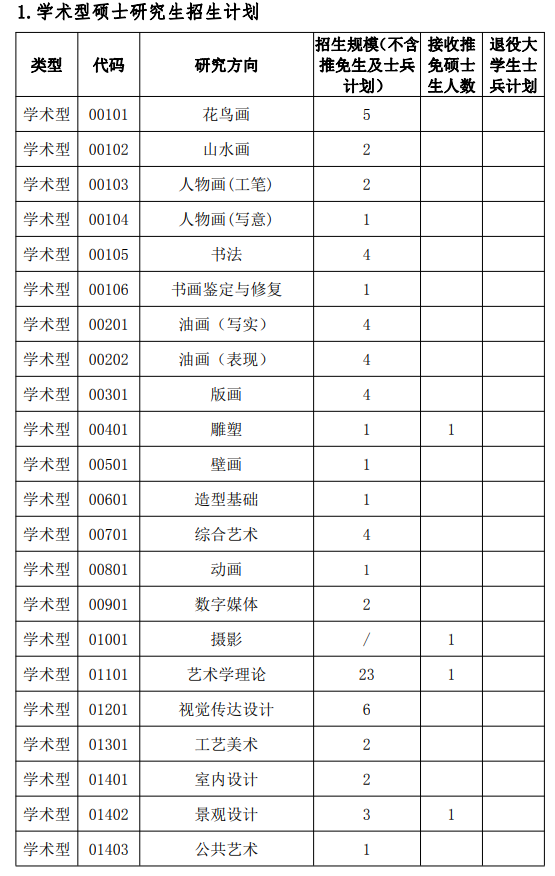 1. 学术型硕士研究生招生计划

| 类型 | 代码 | 研究方向 | 招生规模(不含推免生及士兵计划) | 接收推免硕士生人数 | 退役大学生士兵计划 |
|---|---|---|---|---|---|
| 学术型 | 00101 | 花鸟画 | 5 | | |
| 学术型 | 00102 | 山水画 | 2 | | |
| 学术型 | 00103 | 人物画(工笔) | 2 | | |
| 学术型 | 00104 | 人物画(写意) | 1 | | |
| 学术型 | 00105 | 书法 | 4 | | |
| 学术型 | 00106 | 书画鉴定与修复 | 1 | | |
| 学术型 | 00201 | 油画(写实) | 4 | | |
| 学术型 | 00202 | 油画(表现) | 4 | | |
| 学术型 | 00301 | 版画 | 4 | | |
| 学术型 | 00401 | 雕塑 | 1 | 1 | |
| 学术型 | 00501 | 壁画 | 1 | | |
| 学术型 | 00601 | 造型基础 | 1 | | |
| 学术型 | 00701 | 综合艺术 | 4 | | |
| 学术型 | 00801 | 动画 | 1 | | |
| 学术型 | 00901 | 数字媒体 | 2 | | |
| 学术型 | 01001 | 摄影 | / | 1 | |
| 学术型 | 01101 | 艺术学理论 | 23 | 1 | |
| 学术型 | 01201 | 视觉传达设计 | 6 | | |
| 学术型 | 01301 | 工艺美术 | 2 | | |
| 学术型 | 01401 | 室内设计 | 2 | | |
| 学术型 | 01402 | 景观设计 | 3 | 1 | |
| 学术型 | 01403 | 公共艺术 | 1 | | |